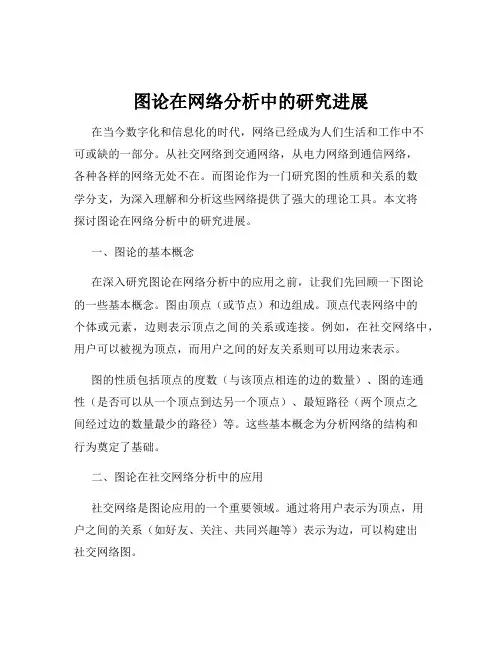 图论在网络分析中的研究进展

在当今数字化和信息化的时代，网络已经成为人们生活和工作中不可或缺的一部分。从社交网络到交通网络，从电力网络到通信网络，各种各样的网络无处不在。而图论作为一门研究图的性质和关系的数学分支，为深入理解和分析这些网络提供了强大的理论工具。本文将探讨图论在网络分析中的研究进展。

一、图论的基本概念

在深入研究图论在网络分析中的应用之前，让我们先回顾一下图论的一些基本概念。图由顶点（或节点）和边组成。顶点代表网络中的个体或元素，边则表示顶点之间的关系或连接。例如，在社交网络中，用户可以被视为顶点，而用户之间的好友关系则可以用边来表示。

图的性质包括顶点的度数（与该顶点相连的边的数量）、图的连通性（是否可以从一个顶点到达另一个顶点）、最短路径（两个顶点之间经过边的数量最少的路径）等。这些基本概念为分析网络的结构和行为奠定了基础。

二、图论在社交网络分析中的应用

社交网络是图论应用的一个重要领域。通过将用户表示为顶点，用户之间的关系（如好友、关注、共同兴趣等）表示为边，可以构建出社交网络图。